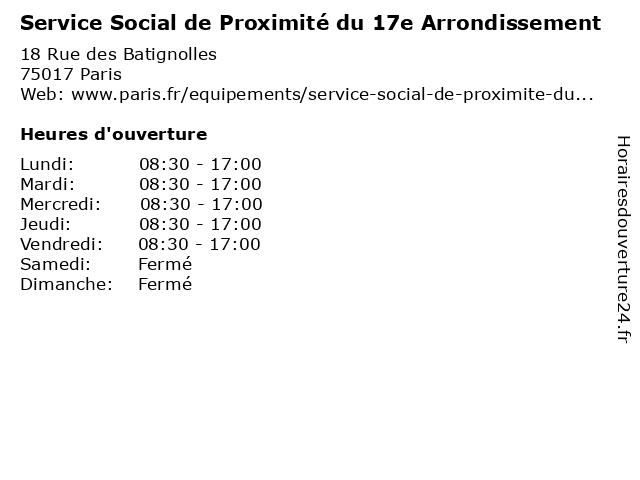 Service Social de Proximité du 17e Arrondissement

18 Rue des Batignolles
75017 Paris
Web: www.paris.fr/equipements/service-social-de-proximite-du...

Heures d'ouverture

| | |
|---|---|
| Lundi: | 08:30 - 17:00 |
| Mardi: | 08:30 - 17:00 |
| Mercredi: | 08:30 - 17:00 |
| Jeudi: | 08:30 - 17:00 |
| Vendredi: | 08:30 - 17:00 |
| Samedi: | Fermé |
| Dimanche: | Fermé |

Horairesdouverture24.fr